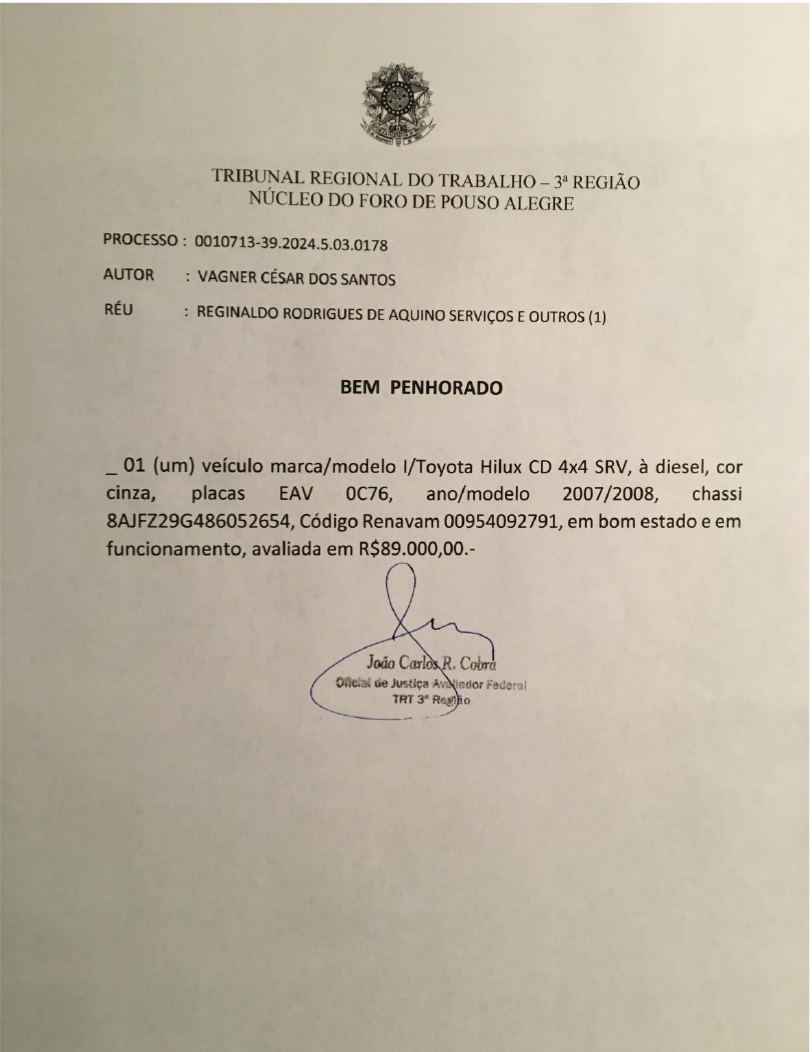 TRIBUNAL REGIONAL DO TRABALHO – 3ª REGIÃO
NÚCLEO DO FORO DE POUSO ALEGRE

PROCESSO : 0010713-39.2024.5.03.0178

AUTOR : VAGNER CÉSAR DOS SANTOS

RÉU : REGINALDO RODRIGUES DE AQUINO SERVIÇOS E OUTROS (1)

BEM PENHORADO

_ 01 (um) veículo marca/modelo I/Toyota Hilux CD 4x4 SRV, à diesel, cor cinza, placas EAV 0C76, ano/modelo 2007/2008, chassi 8AJFZ29G486052654, Código Renavam 00954092791, em bom estado e em funcionamento, avaliada em R$89.000,00.-

João Carlos R. Cobra
Oficial de Justiça Avaliador Federal
TRT 3ª Região